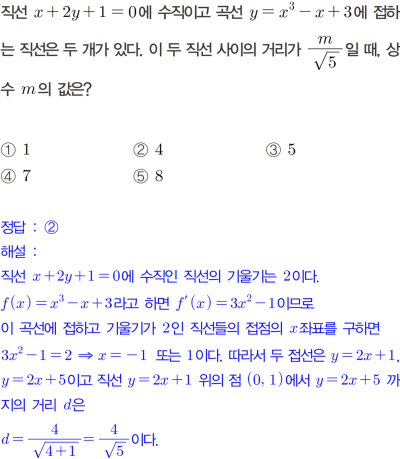 직선 $x+2y+1=0$에 수직이고 곡선 $y=x^3-x+3$에 접하는 직선은 두 개가 있다. 이 두 직선 사이의 거리가 $\frac{m}{\sqrt{5}}$일 때, 상수 $m$의 값은?

① 1   ② 4   ③ 5
④ 7   ⑤ 8

정답 : ②
해설 :
직선 $x+2y+1=0$에 수직인 직선의 기울기는 2이다.
$f(x)=x^3-x+3$라고 하면 $f'(x)=3x^2-1$이므로
이 곡선에 접하고 기울기가 2인 직선들의 접점의 $x$좌표를 구하면
$3x^2-1=2 \Rightarrow x=-1$ 또는 1이다. 따라서 두 접선은 $y=2x+1$, $y=2x+5$이고 직선 $y=2x+1$ 위의 점 $(0, 1)$에서 $y=2x+5$ 까지의 거리 $d$은
$d=\frac{4}{\sqrt{4+1}}=\frac{4}{\sqrt{5}}$이다.